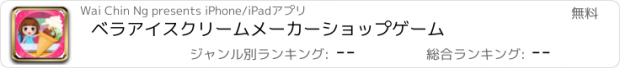 Wai Chin Ng presents iPhone/iPadアプリ

無料

ベラアイスクリームメーカーショップゲーム

ジャンル別ランキング: --

総合ランキング: --